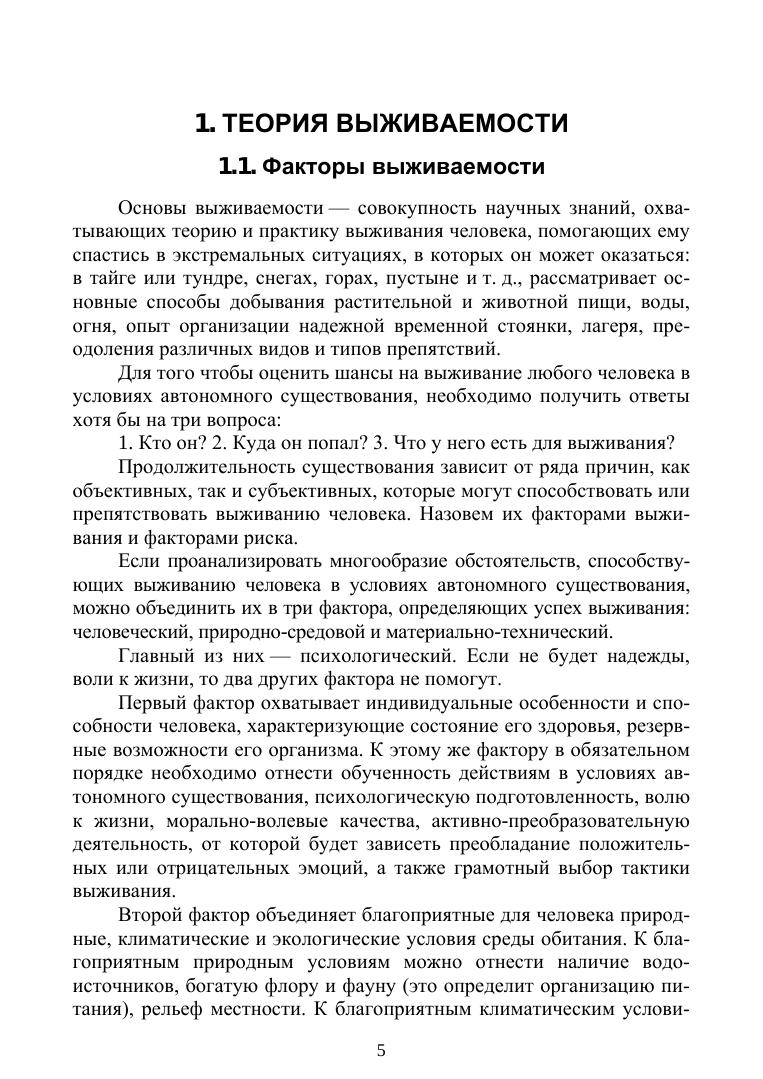 1. ТЕОРИЯ ВЫЖИВАЕМОСТИ

1.1. Факторы выживаемости

Основы выживаемости — совокупность научных знаний, охватывающих теорию и практику выживания человека, помогающих ему спастись в экстремальных ситуациях, в которых он может оказаться: в тайге или тундре, снегах, горах, пустыне и т. д., рассматривает основные способы добывания растительной и животной пищи, воды, огня, опыт организации надежной временной стоянки, лагеря, преодоления различных видов и типов препятствий.

Для того чтобы оценить шансы на выживание любого человека в условиях автономного существования, необходимо получить ответы хотя бы на три вопроса:

1. Кто он? 2. Куда он попал? 3. Что у него есть для выживания?

Продолжительность существования зависит от ряда причин, как объективных, так и субъективных, которые могут способствовать или препятствовать выживанию человека. Назовем их факторами выживания и факторами риска.

Если проанализировать многообразие обстоятельств, способствующих выживанию человека в условиях автономного существования, можно объединить их в три фактора, определяющих успех выживания: человеческий, природно-средовой и материально-технический.

Главный из них — психологический. Если не будет надежды, воли к жизни, то два других фактора не помогут.

Первый фактор охватывает индивидуальные особенности и способности человека, характеризующие состояние его здоровья, резервные возможности его организма. К этому же фактору в обязательном порядке необходимо отнести обученность действиям в условиях автономного существования, психологическую подготовленность, волю к жизни, морально-волевые качества, активно-преобразовательную деятельность, от которой будет зависеть преобладание положительных или отрицательных эмоций, а также грамотный выбор тактики выживания.

Второй фактор объединяет благоприятные для человека природные, климатические и экологические условия среды обитания. К благоприятным природным условиям можно отнести наличие водоисточников, богатую флору и фауну (это определит организацию питания), рельеф местности. К благоприятным климатическим услови-

5